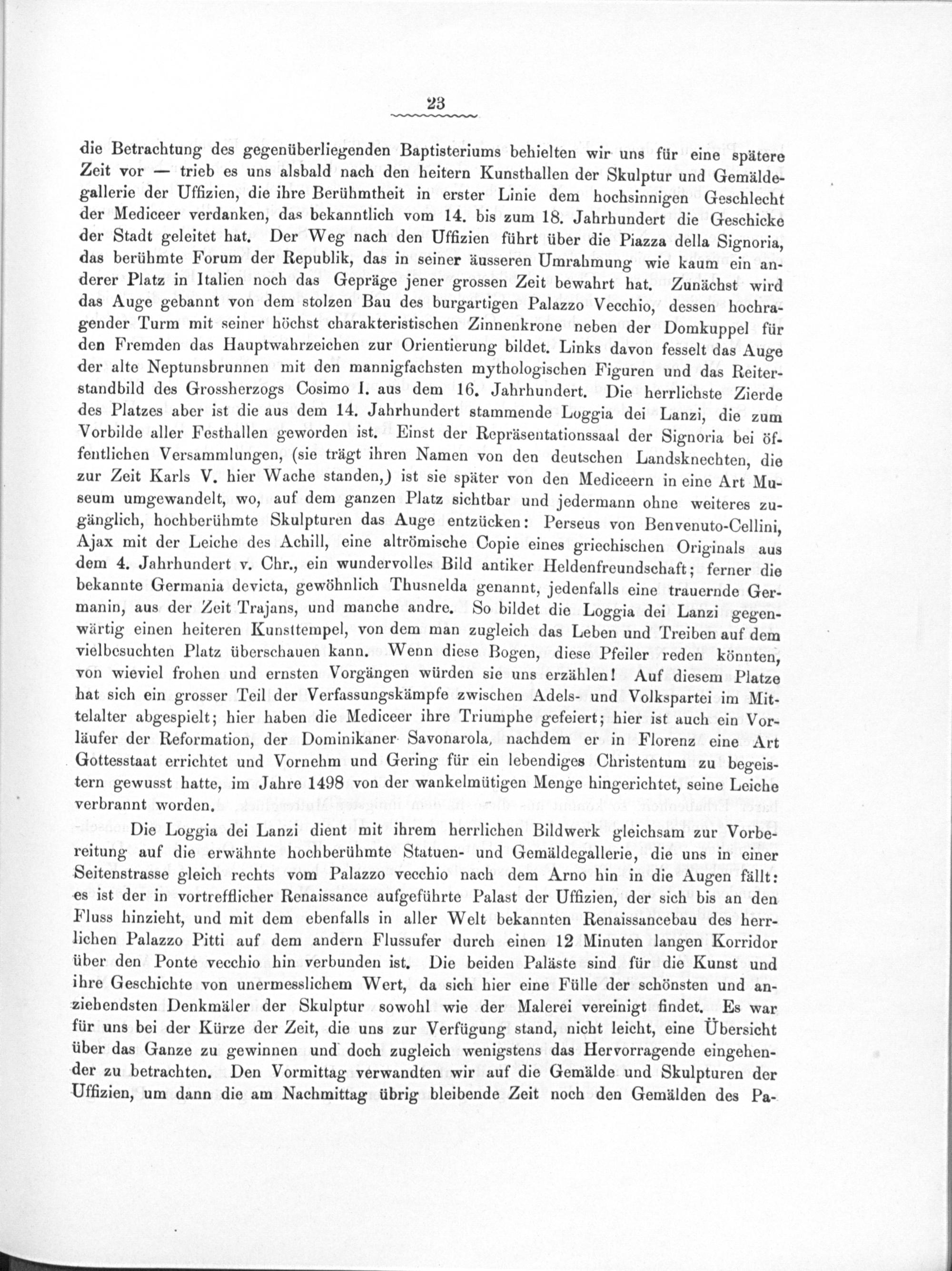 23

die Betrachtung des gegenüberliegenden Baptisteriums behielten wir uns für eine spätere Zeit vor — trieb es uns alsbald nach den heitern Kunsthallen der Skulptur und Gemäldegallerie der Uffizien, die ihre Berühmtheit in erster Linie dem hochsinnigen Geschlecht der Mediceer verdanken, das bekanntlich vom 14. bis zum 18. Jahrhundert die Geschicke der Stadt geleitet hat. Der Weg nach den Uffizien führt über die Piazza della Signoria, das berühmte Forum der Republik, das in seiner äusseren Umrahmung wie kaum ein anderer Platz in Italien noch das Gepräge jener grossen Zeit bewahrt hat. Zunächst wird das Auge gebannt von dem stolzen Bau des burgartigen Palazzo Vecchio, dessen hochragender Turm mit seiner höchst charakteristischen Zinnenkrone neben der Domkuppel für den Fremden das Hauptwahrzeichen zur Orientierung bildet. Links davon fesselt das Auge der alte Neptunsbrunnen mit den mannigfachsten mythologischen Figuren und das Reiterstandbild des Grossherzogs Cosimo I. aus dem 16. Jahrhundert. Die herrlichste Zierde des Platzes aber ist die aus dem 14. Jahrhundert stammende Loggia dei Lanzi, die zum Vorbilde aller Festhallen geworden ist. Einst der Repräsentationssaal der Signoria bei öffentlichen Versammlungen, (sie trägt ihren Namen von den deutschen Landsknechten, die zur Zeit Karls V. hier Wache standen,) ist sie später von den Mediceern in eine Art Museum umgewandelt, wo, auf dem ganzen Platz sichtbar und jedermann ohne weiteres zugänglich, hochberühmte Skulpturen das Auge entzücken: Perseus von Benvenuto-Cellini, Ajax mit der Leiche des Achill, eine altrömische Copie eines griechischen Originals aus dem 4. Jahrhundert v. Chr., ein wundervolles Bild antiker Heldenfreundschaft; ferner die bekannte Germania devicta, gewöhnlich Thusnelda genannt, jedenfalls eine trauernde Germanin, aus der Zeit Trajans, und manche andre. So bildet die Loggia dei Lanzi gegenwärtig einen heiteren Kunsttempel, von dem man zugleich das Leben und Treiben auf dem vielbesuchten Platz überschauen kann. Wenn diese Bogen, diese Pfeiler reden könnten, von wieviel frohen und ernsten Vorgängen würden sie uns erzählen! Auf diesem Platze hat sich ein grosser Teil der Verfassungskämpfe zwischen Adels- und Volkspartei im Mittelalter abgespielt; hier haben die Mediceer ihre Triumphe gefeiert; hier ist auch ein Vorläufer der Reformation, der Dominikaner Savonarola, nachdem er in Florenz eine Art Gottesstaat errichtet und Vornehm und Gering für ein lebendiges Christentum zu begeistern gewusst hatte, im Jahre 1498 von der wankelmütigen Menge hingerichtet, seine Leiche verbrannt worden.

Die Loggia dei Lanzi dient mit ihrem herrlichen Bildwerk gleichsam zur Vorbereitung auf die erwähnte hochberühmte Statuen- und Gemäldegallerie, die uns in einer Seitenstrasse gleich rechts vom Palazzo vecchio nach dem Arno hin in die Augen fällt: es ist der in vortrefflicher Renaissance aufgeführte Palast der Uffizien, der sich bis an den Fluss hinzieht, und mit dem ebenfalls in aller Welt bekannten Renaissancebau des herrlichen Palazzo Pitti auf dem andern Flussufer durch einen 12 Minuten langen Korridor über den Ponte vecchio hin verbunden ist. Die beiden Paläste sind für die Kunst und ihre Geschichte von unermesslichem Wert, da sich hier eine Fülle der schönsten und anziehendsten Denkmäler der Skulptur sowohl wie der Malerei vereinigt findet. Es war für uns bei der Kürze der Zeit, die uns zur Verfügung stand, nicht leicht, eine Übersicht über das Ganze zu gewinnen und doch zugleich wenigstens das Hervorragende eingehender zu betrachten. Den Vormittag verwandten wir auf die Gemälde und Skulpturen der Uffizien, um dann die am Nachmittag übrig bleibende Zeit noch den Gemälden des Pa-